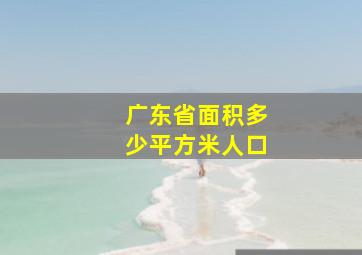 广东省面积多少平方米人口